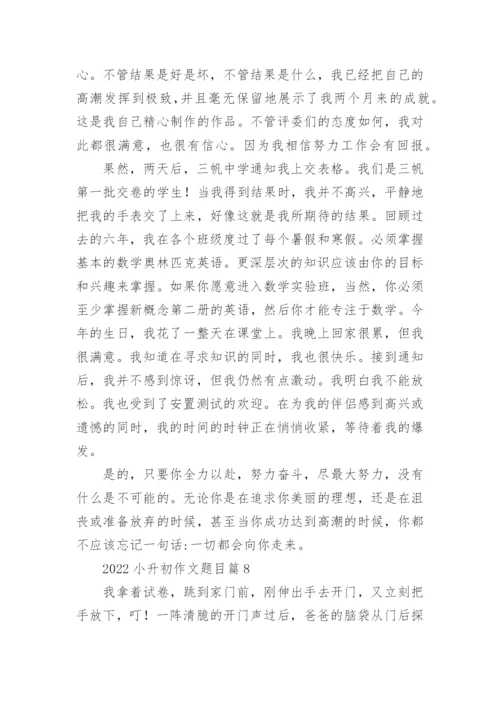 心。不管结果是好是坏，不管结果是什么，我已经把自己的高潮发挥到极致，并且毫无保留地展示了我两个月来的成就。这是我自己精心制作的作品。不管评委们的态度如何，我对此都很满意，也很有信心。因为我相信努力工作会有回报。

果然，两天后，三帆中学通知我上交表格。我们是三帆第一批交卷的学生！当我得到结果时，我并不高兴，平静地把我的手表交了上来，好像这就是我所期待的结果。回顾过去的六年，我在各个班级度过了每个暑假和寒假。必须掌握基本的数学奥林匹克英语。更深层次的知识应该由你的目标和兴趣来掌握。如果你愿意进入数学实验班，当然，你必须至少掌握新概念第二册的英语，然后你才能专注于数学。今年的生日，我花了一整天在课堂上。我晚上回家很累，但我很满意。我知道在寻求知识的同时，我也很快乐。接到通知后，我并不感到惊讶，但我仍然有点激动。我明白我不能放松。我也受到了安置测试的欢迎。在为我的伴侣感到高兴或遗憾的同时，我的时间的时钟正在悄悄收紧，等待着我的爆发。

是的，只要你全力以赴，努力奋斗，尽最大努力，没有什么是不可能的。无论你是在追求你美丽的理想，还是在沮丧或准备放弃的时候，甚至当你成功达到高潮的时候，你都不应该忘记一句话:一切都会向你走来。

2022 小升初作文题目篇 8

我拿着试卷，跳到家门前，刚伸出手去开门，又立刻把手放下，叮！一阵清脆的开门声过后，爸爸的脑袋从门后探